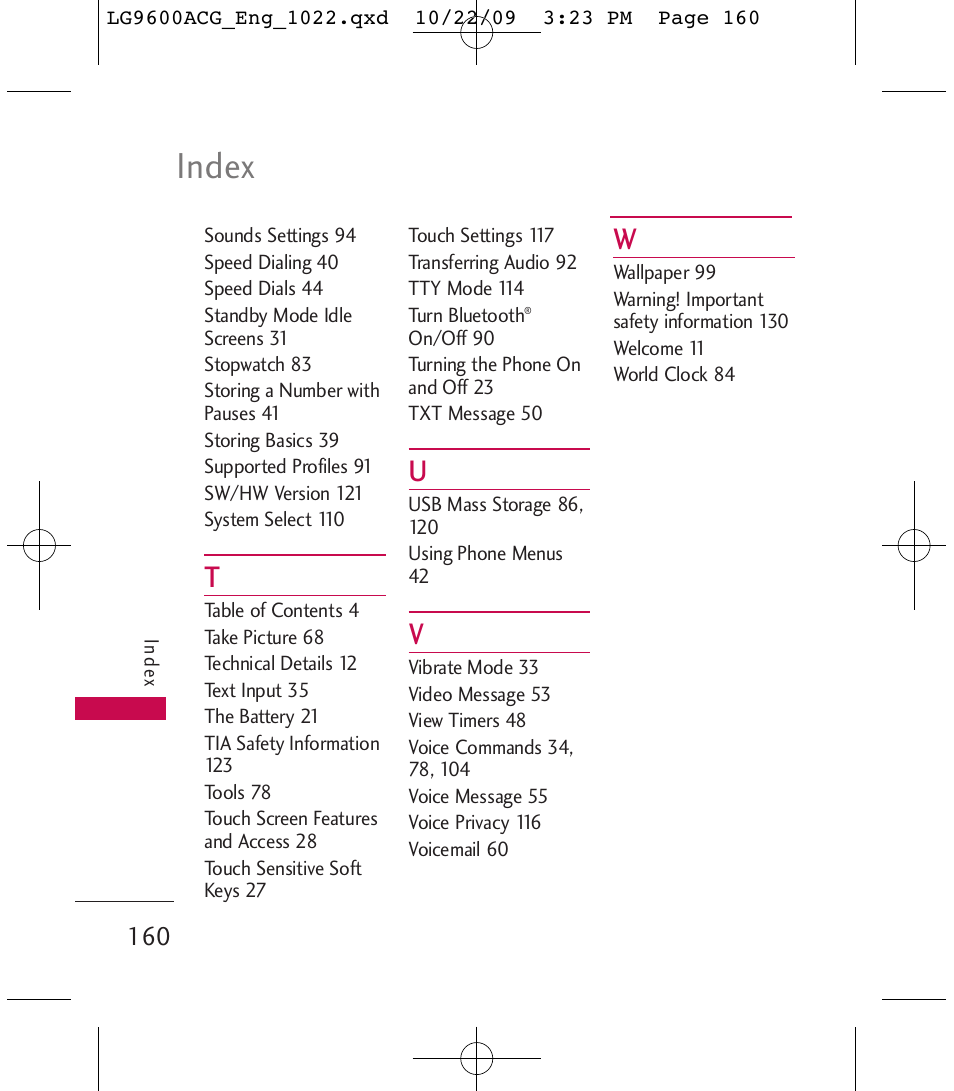 LG9600ACG_Eng_1022.qxd 10/22/09 3:23 PM Page 160

Index

Sounds Settings 94
Speed Dialing 40
Speed Dials 44
Standby Mode Idle Screens 31
Stopwatch 83
Storing a Number with Pauses 41
Storing Basics 39
Supported Profiles 91
SW/HW Version 121
System Select 110

T
Table of Contents 4
Take Picture 68
Technical Details 12
Text Input 35
The Battery 21
TIA Safety Information 123
Tools 78
Touch Screen Features and Access 28
Touch Sensitive Soft Keys 27

Touch Settings 117
Transferring Audio 92
TTY Mode 114
Turn Bluetooth® On/Off 90
Turning the Phone On and Off 23
TXT Message 50

U
USB Mass Storage 86, 120
Using Phone Menus 42

V
Vibrate Mode 33
Video Message 53
View Timers 48
Voice Commands 34, 78, 104
Voice Message 55
Voice Privacy 116
Voicemail 60

W
Wallpaper 99
Warning! Important safety information 130
Welcome 11
World Clock 84

Index

160